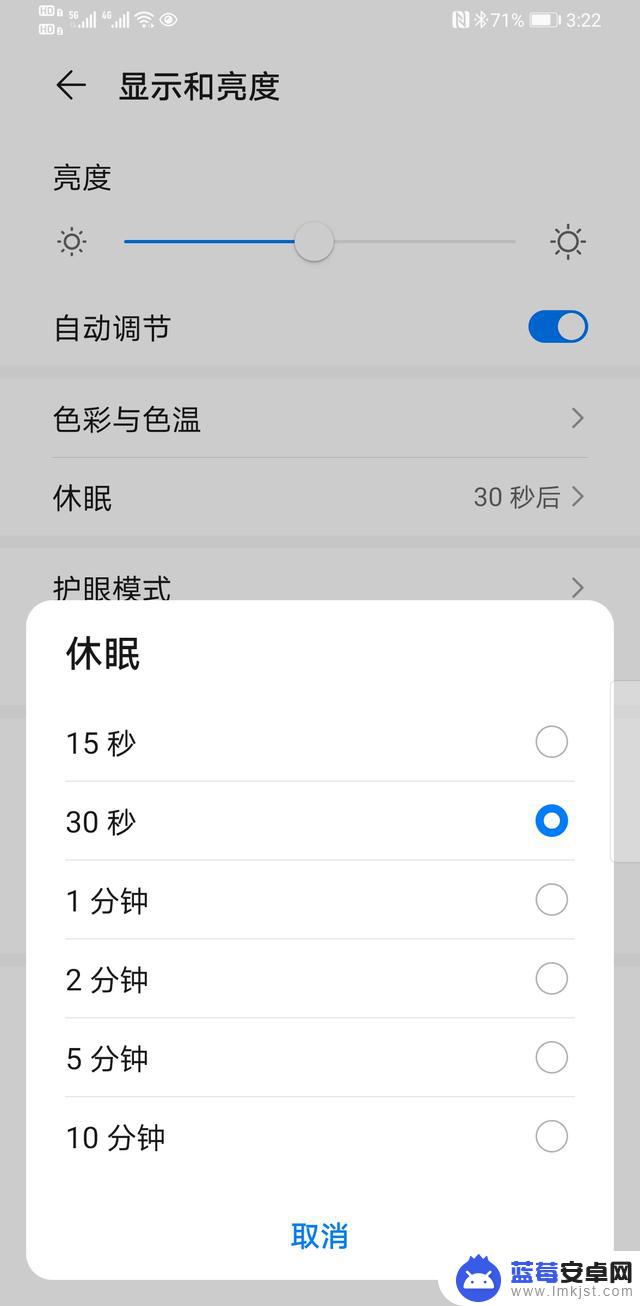 HD 5G 4G 71% 3:22

显示和亮度

亮度

自动调节

色彩与色温

休眠 30 秒后

护眼模式

休眠

15 秒

30 秒

1 分钟

2 分钟

5 分钟

10 分钟

取消

蓝莓安卓网
www.lmkjst.com